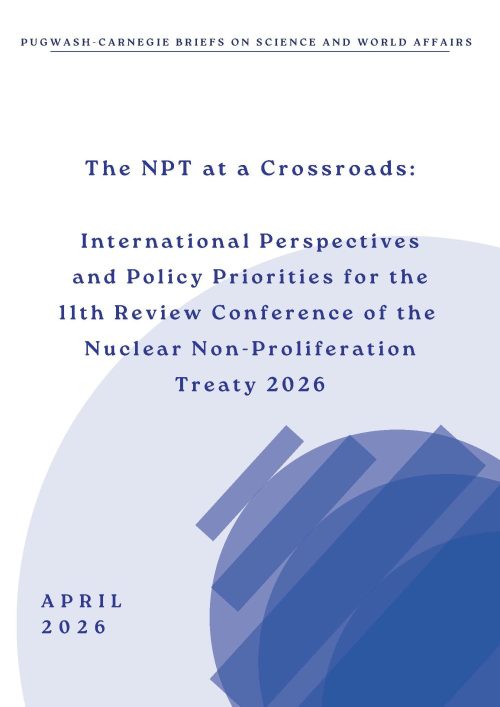 PUGWASH-CARNEGIE BRIEFS ON SCIENCE AND WORLD AFFAIRS

The NPT at a Crossroads:

International Perspectives and Policy Priorities for the 11th Review Conference of the Nuclear Non-Proliferation Treaty 2026

APRIL
2026